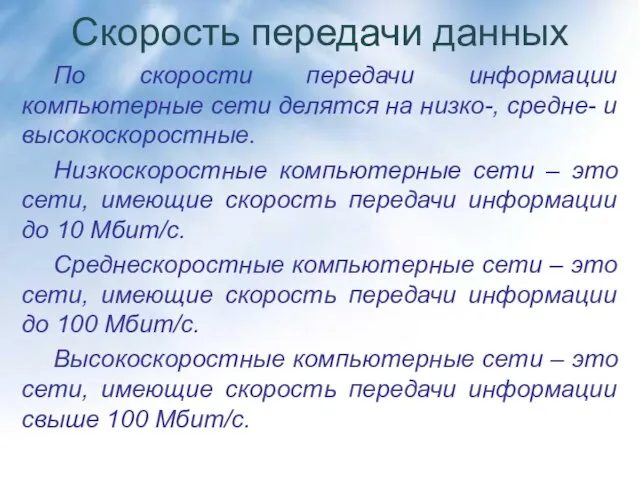 Скорость передачи данных

По скорости передачи информации компьютерные сети делятся на низко-, средне- и высокоскоростные.

Низкоскоростные компьютерные сети – это сети, имеющие скорость передачи информации до 10 Мбит/с.

Среднескоростные компьютерные сети – это сети, имеющие скорость передачи информации до 100 Мбит/с.

Высокоскоростные компьютерные сети – это сети, имеющие скорость передачи информации свыше 100 Мбит/с.